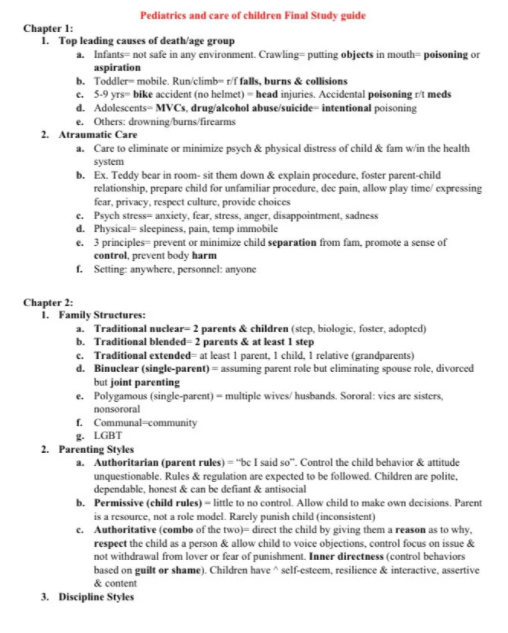 Pediatrics and care of children Final Study guide

Chapter 1:

1. Top leading causes of death/age group

a. Infants= not safe in any environment. Crawling= putting objects in mouth= poisoning or aspiration

b. Toddler= mobile. Run/climb= r/f falls, burns & collisions

c. 5-9 yrs= bike accident (no helmet) = head injuries. Accidental poisoning r/t meds

d. Adolescents= MVCs, drug/alcohol abuse/suicide= intentional poisoning

e. Others: drowning/burns/firearms

2. Atraumatic Care

a. Care to eliminate or minimize psych & physical distress of child & fam w/in the health system

b. Ex. Teddy bear in room- sit them down & explain procedure, foster parent-child relationship, prepare child for unfamiliar procedure, dec pain, allow play time/ expressing fear, privacy, respect culture, provide choices

c. Psych stress= anxiety, fear, stress, anger, disappointment, sadness

d. Physical= sleepiness, pain, temp immobile

e. 3 principles= prevent or minimize child separation from fam, promote a sense of control, prevent body harm

f. Setting: anywhere, personnel: anyone

Chapter 2:

1. Family Structures:

a. Traditional nuclear= 2 parents & children (step, biologic, foster, adopted)

b. Traditional blended= 2 parents & at least 1 step

c. Traditional extended= at least 1 parent, 1 child, 1 relative (grandparents)

d. Binuclear (single-parent) = assuming parent role but eliminating spouse role, divorced but joint parenting

e. Polygamous (single-parent) = multiple wives/ husbands. Sororal: vies are sisters, nonsororal

f. Communal=community

g. LGBT

2. Parenting Styles

a. Authoritarian (parent rules) = "bc I said so". Control the child behavior & attitude unquestionable. Rules & regulation are expected to be followed. Children are polite, dependable, honest & can be defiant & antisocial

b. Permissive (child rules) = little to no control. Allow child to make own decisions. Parent is a resource, not a role model. Rarely punish child (inconsistent)

c. Authoritative (combo of the two)= direct the child by giving them a reason as to why, respect the child as a person & allow child to voice objections, control focus on issue & not withdrawal from lover or fear of punishment. Inner directness (control behaviors based on guilt or shame). Children have ^ self-esteem, resilience & interactive, assertive & content

3. Discipline Styles